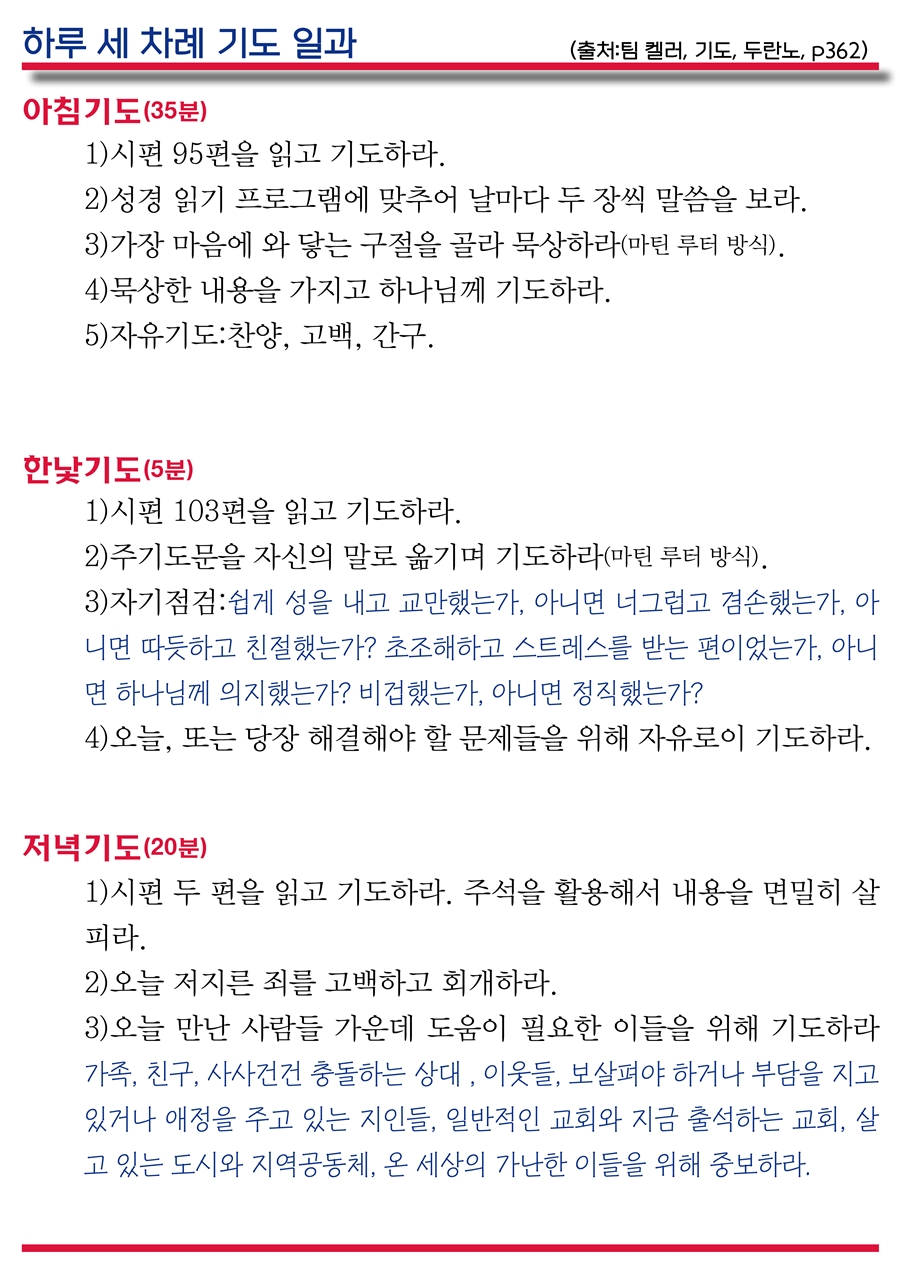 하루 세 차례 기도 일과

(출처:팀 켈러, 기도, 두란노, p362)

아침기도(35분)

1)시편 95편을 읽고 기도하라.

2)성경 읽기 프로그램에 맞추어 날마다 두 장씩 말씀을 보라.

3)가장 마음에 와 닿는 구절을 골라 묵상하라(마틴 루터 방식).

4)묵상한 내용을 가지고 하나님께 기도하라.

5)자유기도:찬양, 고백, 간구.

한낮기도(5분)

1)시편 103편을 읽고 기도하라.

2)주기도문을 자신의 말로 옮기며 기도하라(마틴 루터 방식).

3)자기점검:쉽게 성을 내고 교만했는가, 아니면 너그럽고 겸손했는가, 아니면 따듯하고 친절했는가? 초조해하고 스트레스를 받는 편이었는가, 아니면 하나님께 의지했는가? 비겁했는가, 아니면 정직했는가?

4)오늘, 또는 당장 해결해야 할 문제들을 위해 자유로이 기도하라.

저녁기도(20분)

1)시편 두 편을 읽고 기도하라. 주석을 활용해서 내용을 면밀히 살피라.

2)오늘 저지른 죄를 고백하고 회개하라.

3)오늘 만난 사람들 가운데 도움이 필요한 이들을 위해 기도하라 가족, 친구, 사사건건 충돌하는 상대 , 이웃들, 보살펴야 하거나 부담을 지고 있거나 애정을 주고 있는 지인들, 일반적인 교회와 지금 출석하는 교회, 살고 있는 도시와 지역공동체, 온 세상의 가난한 이들을 위해 중보하라.